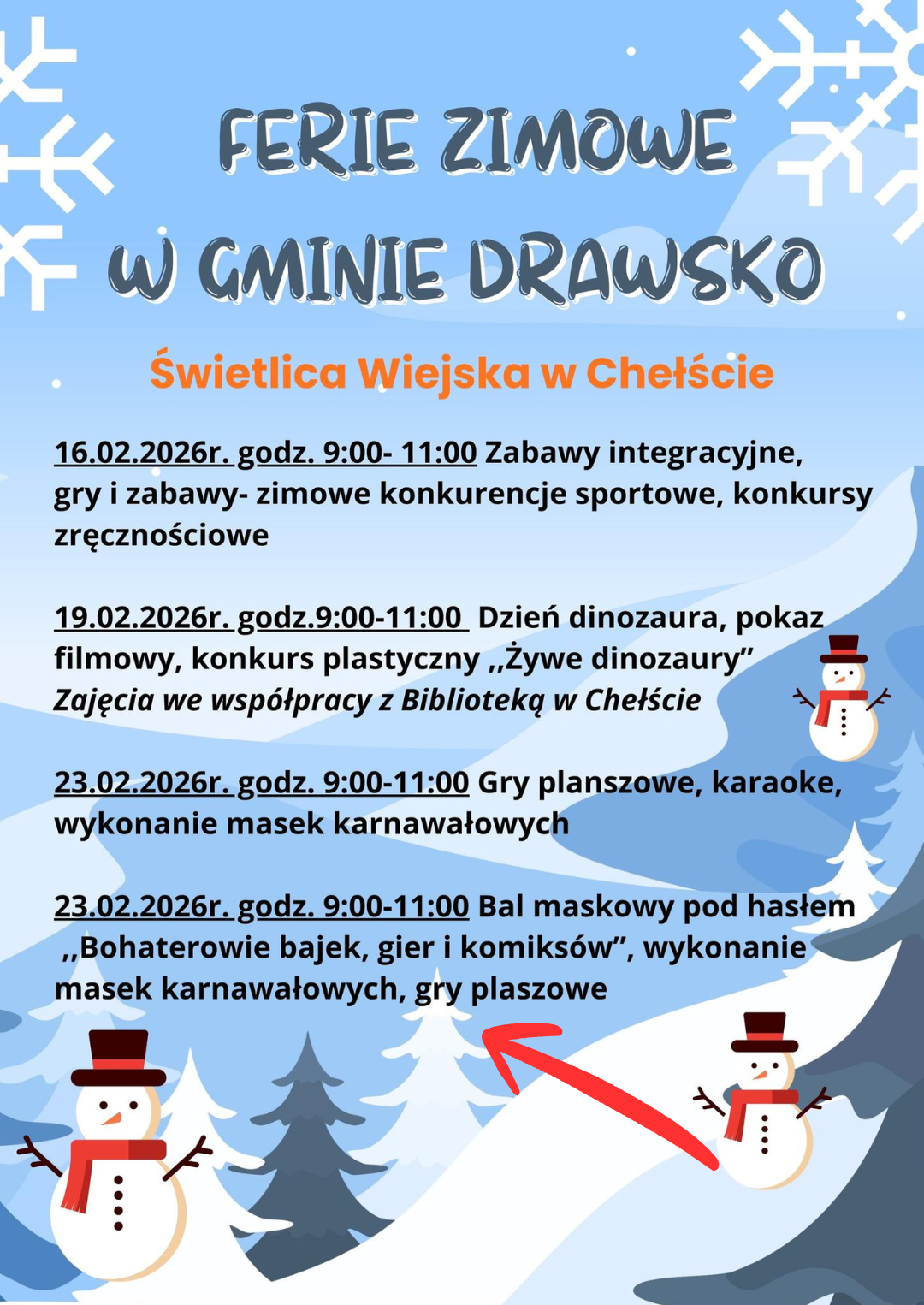 FERIE ZIMOWE
W GMINIE DRAWSKO

Świetlica Wiejska w Chełście

16.02.2026r. godz. 9:00- 11:00 Zabawy integracyjne, gry i zabawy- zimowe konkurencje sportowe, konkursy zręcznościowe

19.02.2026r. godz.9:00-11:00 Dzień dinozaura, pokaz filmowy, konkurs plastyczny ,,Żywe dinozaury"
Zajęcia we współpracy z Biblioteką w Chełście

23.02.2026r. godz. 9:00-11:00 Gry planszowe, karaoke, wykonanie masek karnawałowych

23.02.2026r. godz. 9:00-11:00 Bal maskowy pod hasłem ,,Bohaterowie bajek, gier i komiksów", wykonanie masek karnawałowych, gry plaszowe